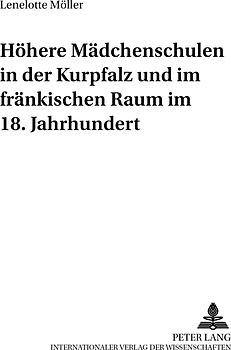 Lenelotte Möller

Höhere Mädchenschulen in der Kurpfalz und im fränkischen Raum im 18. Jahrhundert

PETER LANG
INTERNATIONALER VERLAG DER WISSENSCHAFTEN